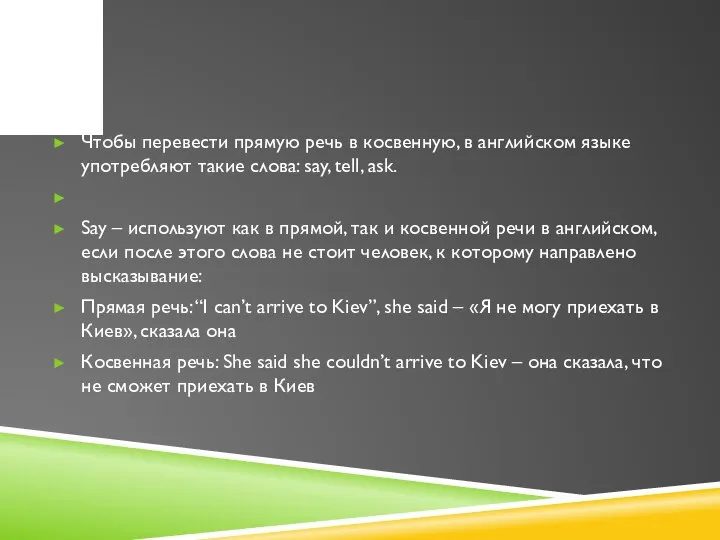 Чтобы перевести прямую речь в косвенную, в английском языке употребляют такие слова: say, tell, ask.

Say – используют как в прямой, так и косвенной речи в английском, если после этого слова не стоит человек, к которому направлено высказывание:

Прямая речь: “I can’t arrive to Kiev”, she said – «Я не могу приехать в Киев», сказала она

Косвенная речь: She said she couldn’t arrive to Kiev – она сказала, что не сможет приехать в Киев